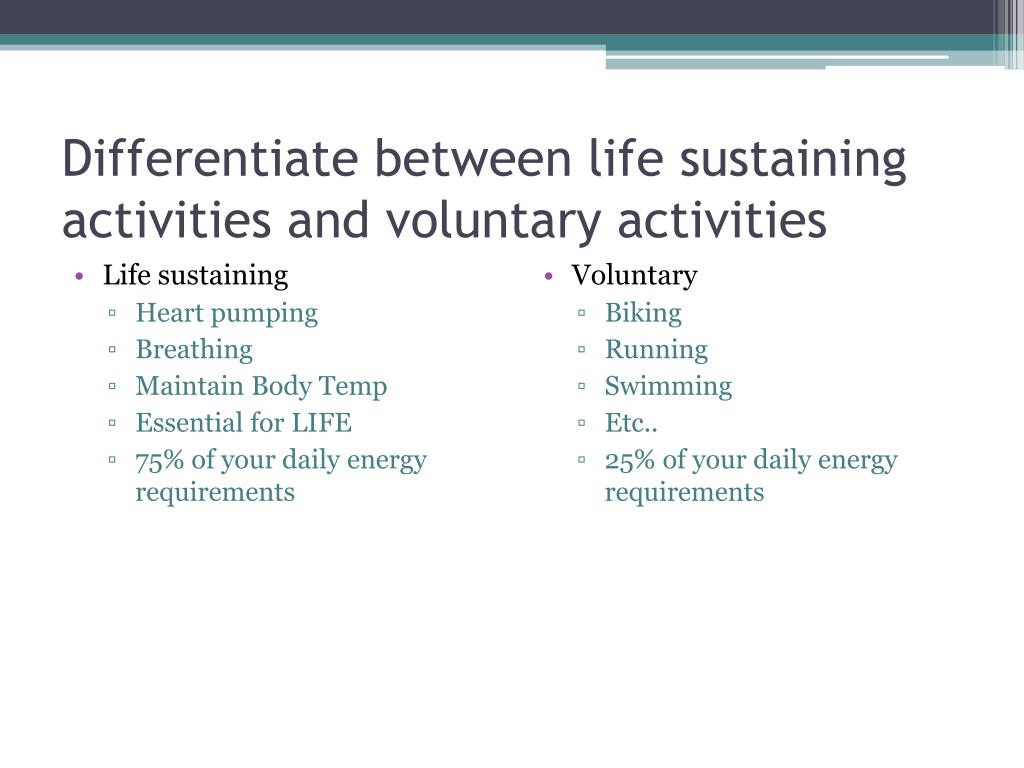 Differentiate between life sustaining activities and voluntary activities

• Life sustaining
▫ Heart pumping
▫ Breathing
▫ Maintain Body Temp
▫ Essential for LIFE
▫ 75% of your daily energy requirements

• Voluntary
▫ Biking
▫ Running
▫ Swimming
▫ Etc..
▫ 25% of your daily energy requirements